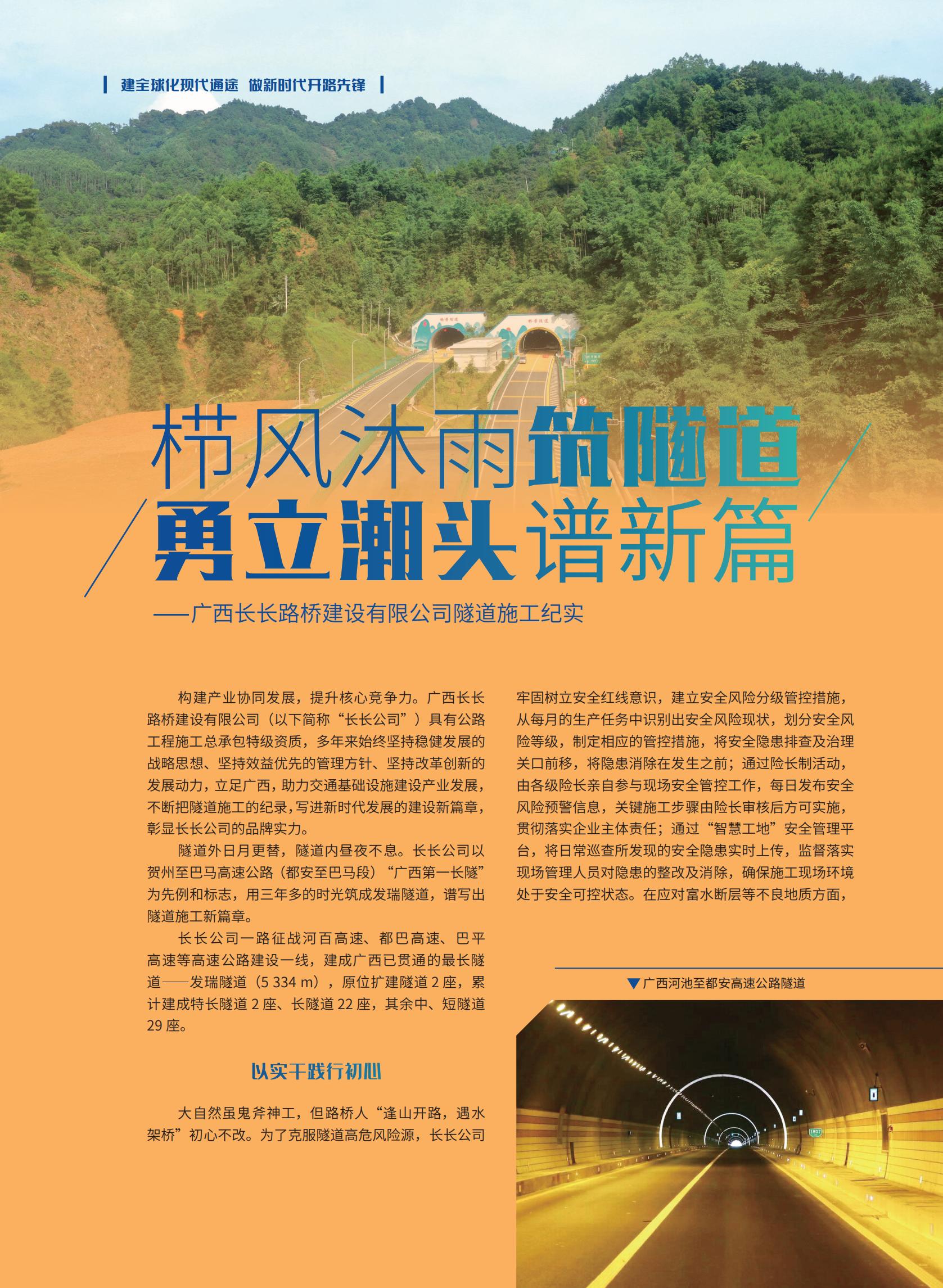 建全球化现代通途 做新时代开路先锋

栉风沐雨筑隧道
勇立潮头谱新篇

——广西长长路桥建设有限公司隧道施工纪实

构建产业协同发展，提升核心竞争力。广西长长路桥建设有限公司（以下简称“长长公司”）具有公路工程施工总承包特级资质，多年来始终坚持稳健发展的战略思想、坚持效益优先的管理方针、坚持改革创新的发展动力，立足广西，助力交通基础设施建设产业发展，不断把隧道施工的纪录，写进新时代发展的建设新篇章，彰显长长公司的品牌实力。

隧道外日月更替，隧道内昼夜不息。长长公司以贺州至巴马高速公路（都安至巴马段）“广西第一长隧”为先例和标志，用三年多的时光筑成发瑞隧道，谱写出隧道施工新篇章。

长长公司一路征战河百高速、都巴高速、巴平高速等高速公路建设一线，建成广西已贯通的最长隧道——发瑞隧道（5 334 m），原位扩建隧道 2 座，累计建成特长隧道 2 座、长隧道 22 座，其余中、短隧道 29 座。

以实干践行初心

大自然虽鬼斧神工，但路桥人“逢山开路，遇水架桥”初心不改。为了克服隧道高危风险源，长长公司牢固树立安全红线意识，建立安全风险分级管控措施，从每月的生产任务中识别出安全风险现状，划分安全风险等级，制定相应的管控措施，将安全隐患排查及治理关口前移，将隐患消除在发生之前；通过险长制活动，由各级险长亲自参与现场安全管控工作，每日发布安全风险预警信息，关键施工步骤由险长审核后方可实施，贯彻落实企业主体责任；通过“智慧工地”安全管理平台，将日常巡查所发现的安全隐患实时上传，监督落实现场管理人员对隐患的整改及消除，确保施工现场环境处于安全可控状态。在应对富水断层等不良地质方面，

▼广西河池至都安高速公路隧道